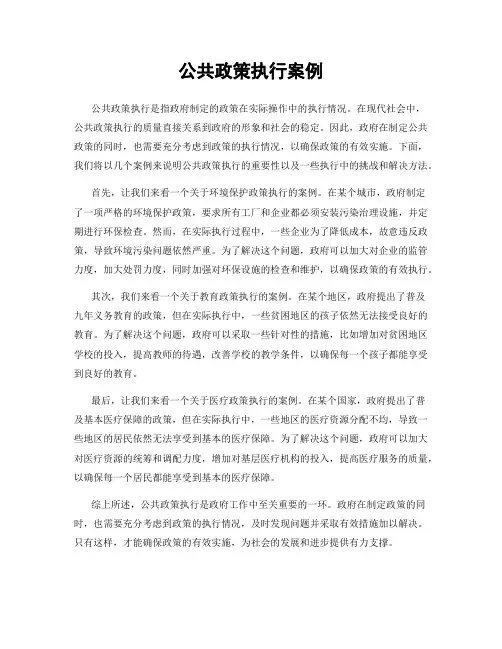 公共政策执行案例

公共政策执行是指政府制定的政策在实际操作中的执行情况。在现代社会中，公共政策执行的质量直接关系到政府的形象和社会的稳定。因此，政府在制定公共政策的同时，也需要充分考虑到政策的执行情况，以确保政策的有效实施。下面，我们将以几个案例来说明公共政策执行的重要性以及一些执行中的挑战和解决方法。

首先，让我们来看一个关于环境保护政策执行的案例。在某个城市，政府制定了一项严格的环境保护政策，要求所有工厂和企业都必须安装污染治理设施，并定期进行环保检查。然而，在实际执行过程中，一些企业为了降低成本，故意违反政策，导致环境污染问题依然严重。为了解决这个问题，政府可以加大对企业的监管力度，加大处罚力度，同时加强对环保设施的检查和维护，以确保政策的有效执行。

其次，我们来看一个关于教育政策执行的案例。在某个地区，政府提出了普及九年义务教育的政策，但在实际执行中，一些贫困地区的孩子依然无法接受良好的教育。为了解决这个问题，政府可以采取一些针对性的措施，比如增加对贫困地区学校的投入，提高教师的待遇，改善学校的教学条件，以确保每一个孩子都能享受到良好的教育。

最后，让我们来看一个关于医疗政策执行的案例。在某个国家，政府提出了普及基本医疗保障的政策，但在实际执行中，一些地区的医疗资源分配不均，导致一些地区的居民依然无法享受到基本的医疗保障。为了解决这个问题，政府可以加大对医疗资源的统筹和调配力度，增加对基层医疗机构的投入，提高医疗服务的质量，以确保每一个居民都能享受到基本的医疗保障。

综上所述，公共政策执行是政府工作中至关重要的一环。政府在制定政策的同时，也需要充分考虑到政策的执行情况，及时发现问题并采取有效措施加以解决。只有这样，才能确保政策的有效实施，为社会的发展和进步提供有力支撑。